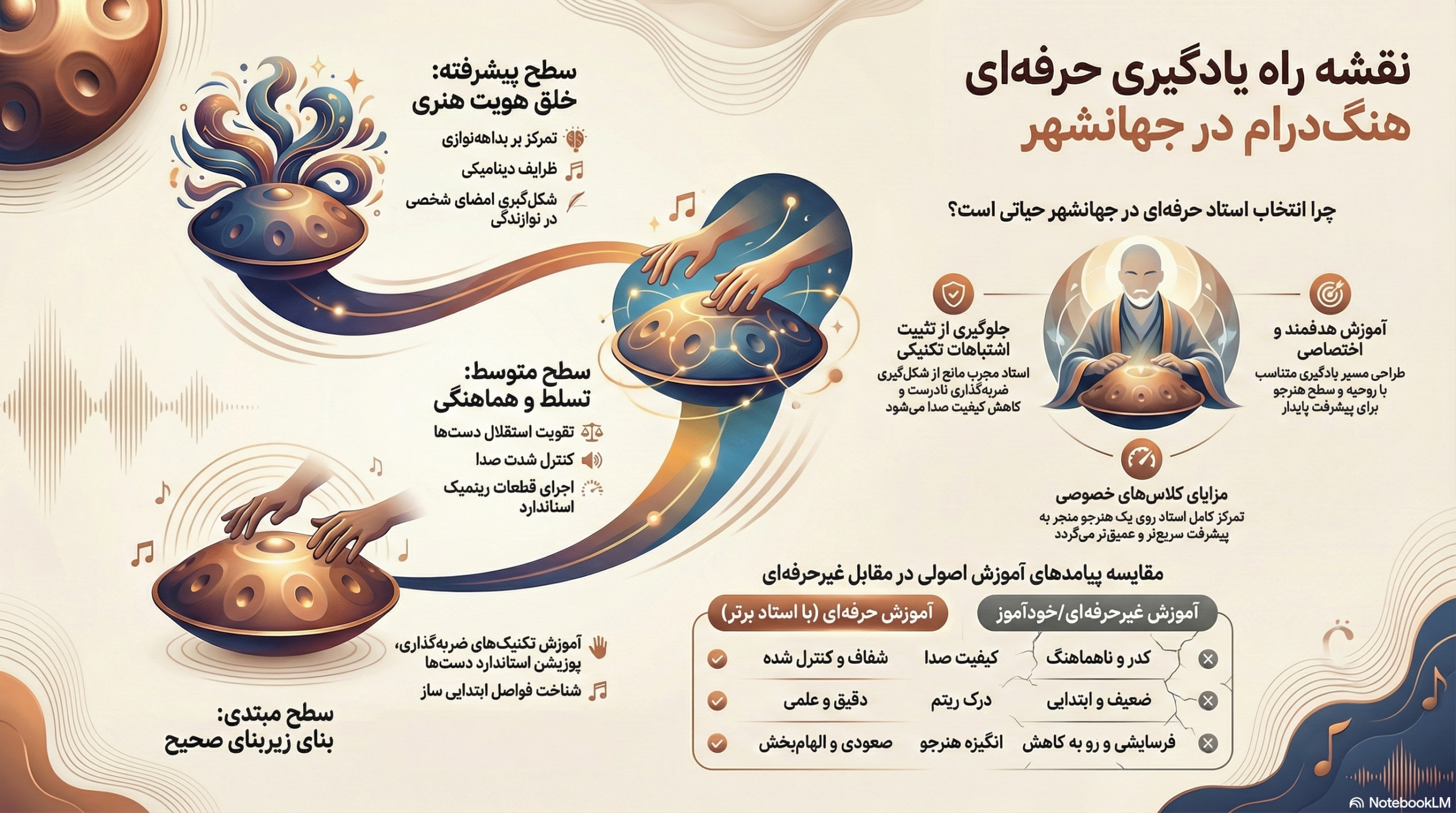 نقشه راه یادگیری حرفه‌ای
هنگ‌درام در جهانشهر

چرا انتخاب استاد حرفه‌ای در جهانشهر حیاتی است؟

آموزش هدفمند و اختصاصی
طراحی مسیر یادگیری متناسب با روحیه و سطح هنرجو برای پیشرفت پایدار

جلوگیری از تثبیت اشتباهات تکنیکی
استاد مجرب مانع از شکل‌گیری ضربه‌گذاری نادرست و کاهش کیفیت صدا می‌شود

مزایای کلاس‌های خصوصی
تمرکز کامل استاد روی یک هنرجو منجر به پیشرفت سریع‌تر و عمیق‌تر می‌گردد

مقایسه پیامدهای آموزش اصولی در مقابل غیرحرفه‌ای

| آموزش غیرحرفه‌ای/خودآموز | | آموزش حرفه‌ای (با استاد برتر) |
|---|---|---|
| کدر و ناهماهنگ | کیفیت صدا | شفاف و کنترل شده |
| ضعیف و ابتدایی | درک ریتم | دقیق و علمی |
| فرسایشی و رو به کاهش | انگیزه هنرجو | صعودی و الهام‌بخش |

سطح پیشرفته: خلق هویت هنری
تمرکز بر بداهه‌نوازی
ظرایف دینامیکی
شکل‌گیری امضای شخصی در نوازندگی

سطح متوسط: تسلط و هماهنگی
تقویت استقلال دست‌ها
کنترل شدت صدا
اجرای قطعات ریتمیک استاندارد

آموزش تکنیک‌های ضربه‌گذاری، پوزیشن استاندارد دست‌ها
شناخت فواصل ابتدایی ساز

سطح مبتدی: بنای زیربنای صحیح

NotebookLM